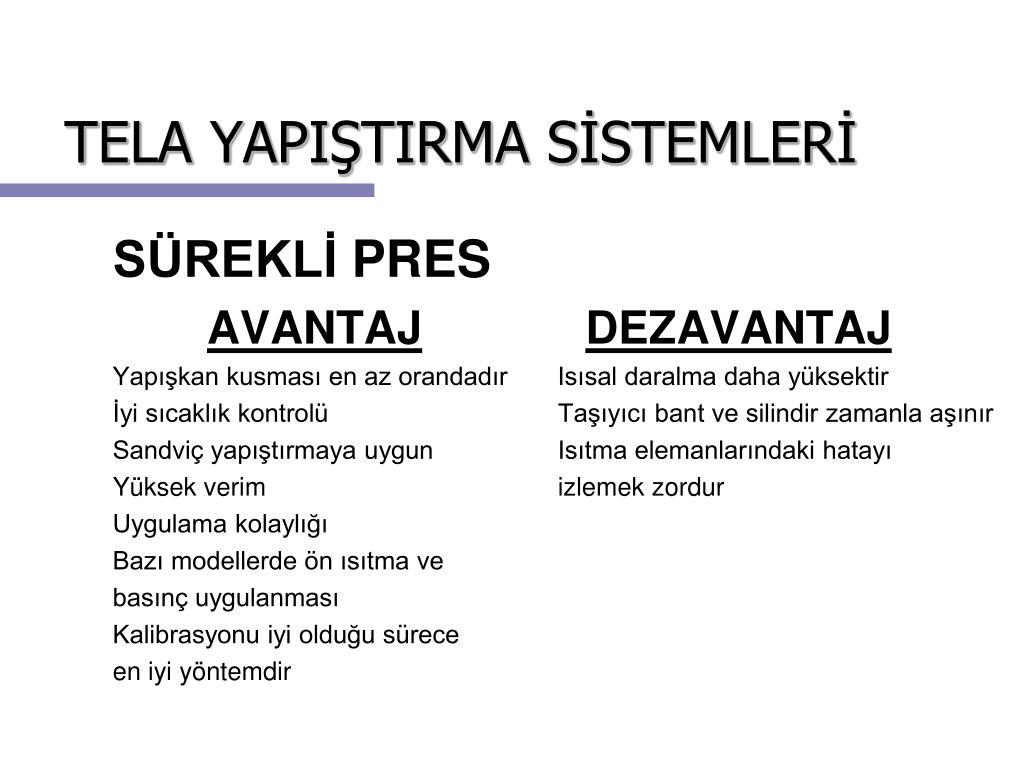 TELA YAPIŞTIRMA SİSTEMLERİ

SÜREKLİ PRES

AVANTAJ

Yapışkan kusması en az orandadır
İyi sıcaklık kontrolü
Sandviç yapıştırmaya uygun
Yüksek verim
Uygulama kolaylığı
Bazı modellerde ön ısıtma ve basınç uygulanması
Kalibrasyonu iyi olduğu sürece en iyi yöntemdir

DEZAVANTAJ

Isısal daralma daha yüksektir
Taşıyıcı bant ve silindir zamanla aşınır
Isıtma elemanlarındaki hatayı izlemek zordur